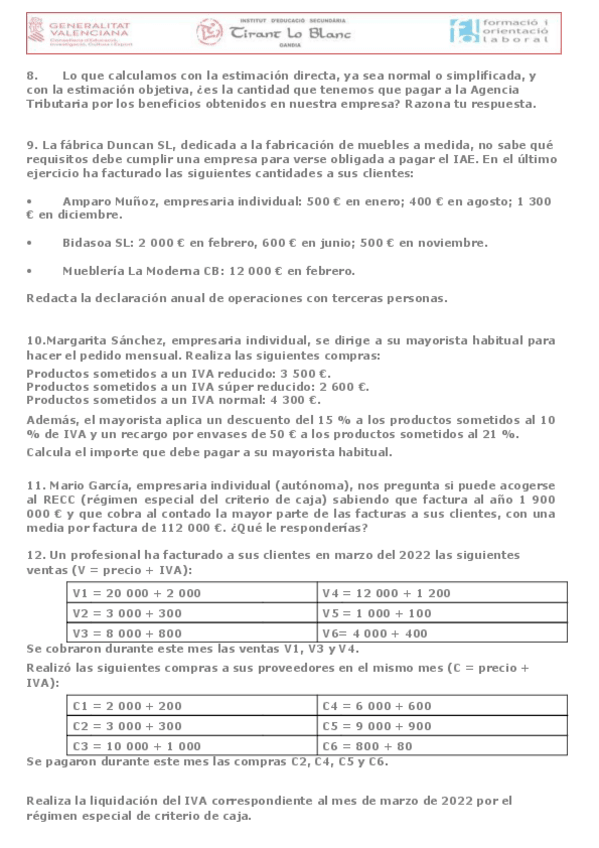 GENERALITAT VALENCIANA
Conselleria d'Educació, Investigació, Cultura i Esport

INSTITUT D'EDUCACIÓ SECUNDÀRIA
Tirant Lo Blanc
GANDIA

formació i orientació laboral

8. Lo que calculamos con la estimación directa, ya sea normal o simplificada, y con la estimación objetiva, ¿es la cantidad que tenemos que pagar a la Agencia Tributaria por los beneficios obtenidos en nuestra empresa? Razona tu respuesta.

9. La fábrica Duncan SL, dedicada a la fabricación de muebles a medida, no sabe qué requisitos debe cumplir una empresa para verse obligada a pagar el IAE. En el último ejercicio ha facturado las siguientes cantidades a sus clientes:

• Amparo Muñoz, empresaria individual: 500 € en enero; 400 € en agosto; 1 300 € en diciembre.

• Bidasoa SL: 2 000 € en febrero, 600 € en junio; 500 € en noviembre.

• Mueblería La Moderna CB: 12 000 € en febrero.

Redacta la declaración anual de operaciones con terceras personas.

10.Margarita Sánchez, empresaria individual, se dirige a su mayorista habitual para hacer el pedido mensual. Realiza las siguientes compras:
Productos sometidos a un IVA reducido: 3 500 €.
Productos sometidos a un IVA súper reducido: 2 600 €.
Productos sometidos a un IVA normal: 4 300 €.
Además, el mayorista aplica un descuento del 15 % a los productos sometidos al 10 % de IVA y un recargo por envases de 50 € a los productos sometidos al 21 %.
Calcula el importe que debe pagar a su mayorista habitual.

11. Mario García, empresaria individual (autónoma), nos pregunta si puede acogerse al RECC (régimen especial del criterio de caja) sabiendo que factura al año 1 900 000 € y que cobra al contado la mayor parte de las facturas a sus clientes, con una media por factura de 112 000 €. ¿Qué le responderías?

12. Un profesional ha facturado a sus clientes en marzo del 2022 las siguientes ventas (V = precio + IVA):

| V1 = 20 000 + 2 000 | V4 = 12 000 + 1 200 |
|---|---|
| V2 = 3 000 + 300 | V5 = 1 000 + 100 |
| V3 = 8 000 + 800 | V6= 4 000 + 400 |

Se cobraron durante este mes las ventas V1, V3 y V4.
Realizó las siguientes compras a sus proveedores en el mismo mes (C = precio + IVA):

| C1 = 2 000 + 200 | C4 = 6 000 + 600 |
|---|---|
| C2 = 3 000 + 300 | C5 = 9 000 + 900 |
| C3 = 10 000 + 1 000 | C6 = 800 + 80 |

Se pagaron durante este mes las compras C2, C4, C5 y C6.

Realiza la liquidación del IVA correspondiente al mes de marzo de 2022 por el régimen especial de criterio de caja.